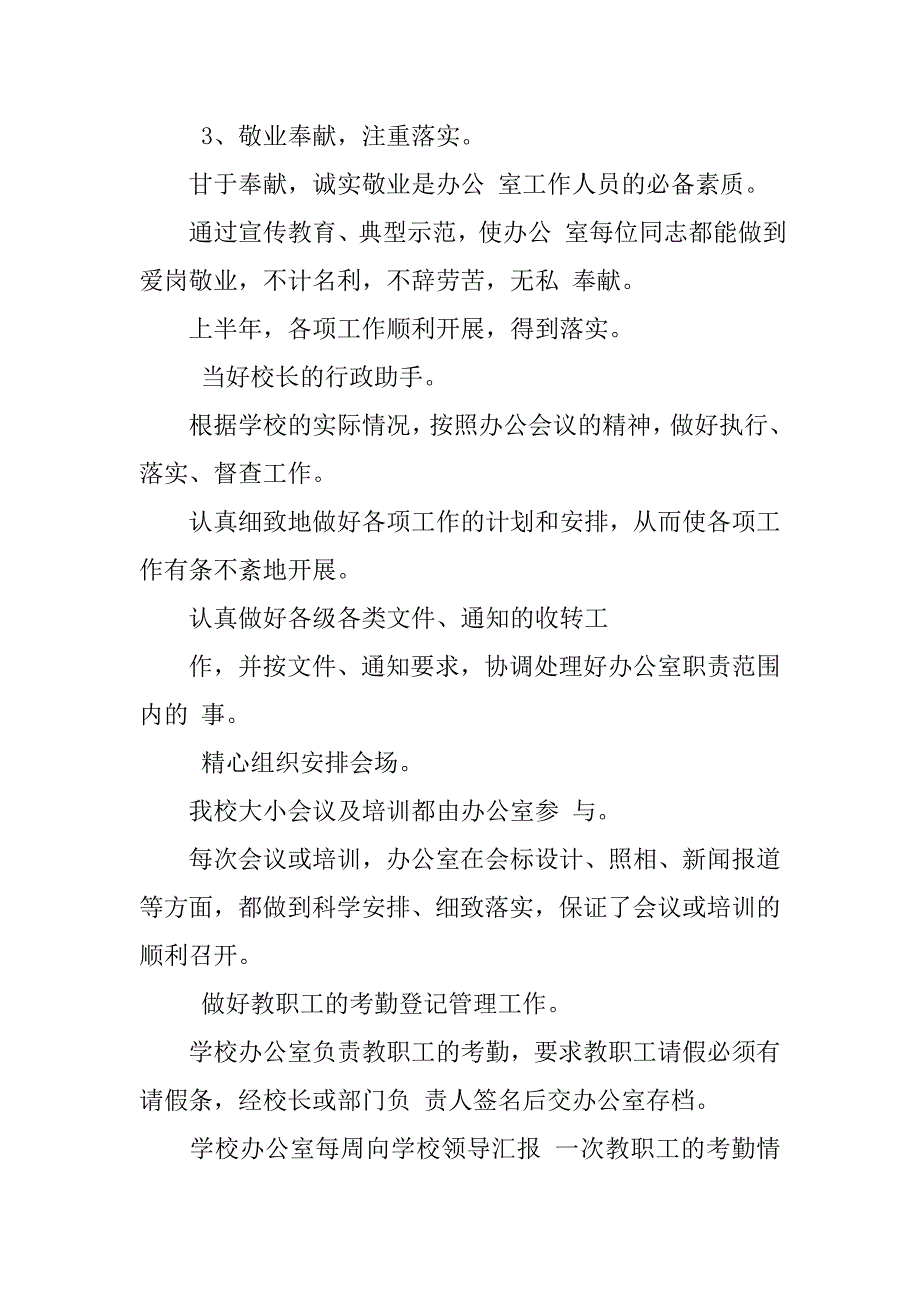 3、敬业奉献，注重落实。

甘于奉献，诚实敬业是办公 室工作人员的必备素质。

通过宣传教育、典型示范，使办公 室每位同志都能做到爱岗敬业，不计名利，不辞劳苦，无私 奉献。

上半年，各项工作顺利开展，得到落实。

当好校长的行政助手。

根据学校的实际情况，按照办公会议的精神，做好执行、落实、督查工作。

认真细致地做好各项工作的计划和安排，从而使各项工作有条不紊地开展。

认真做好各级各类文件、通知的收转工

作，并按文件、通知要求，协调处理好办公室职责范围内的 事。

精心组织安排会场。

我校大小会议及培训都由办公室参 与。

每次会议或培训，办公室在会标设计、照相、新闻报道等方面，都做到科学安排、细致落实，保证了会议或培训的顺利召开。

做好教职工的考勤登记管理工作。

学校办公室负责教职工的考勤，要求教职工请假必须有请假条，经校长或部门负 责人签名后交办公室存档。

学校办公室每周向学校领导汇报 一次教职工的考勤情